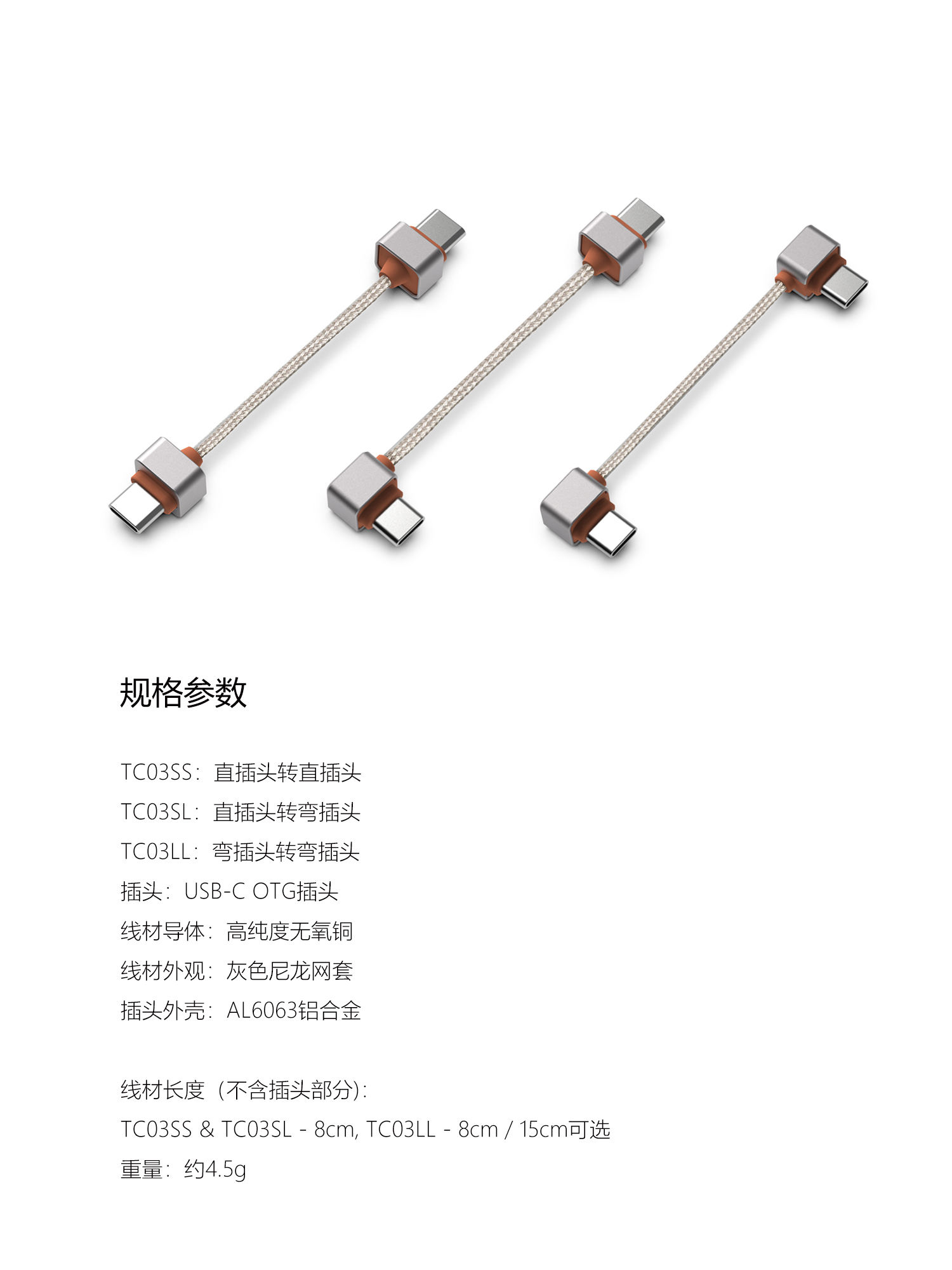 规格参数

TC03SS：直插头转直插头
TC03SL：直插头转弯插头
TC03LL：弯插头转弯插头
插头：USB-C OTG插头
线材导体：高纯度无氧铜
线材外观：灰色尼龙网套
插头外壳：AL6063铝合金

线材长度（不含插头部分）：
TC03SS & TC03SL - 8cm, TC03LL - 8cm / 15cm可选
重量：约4.5g